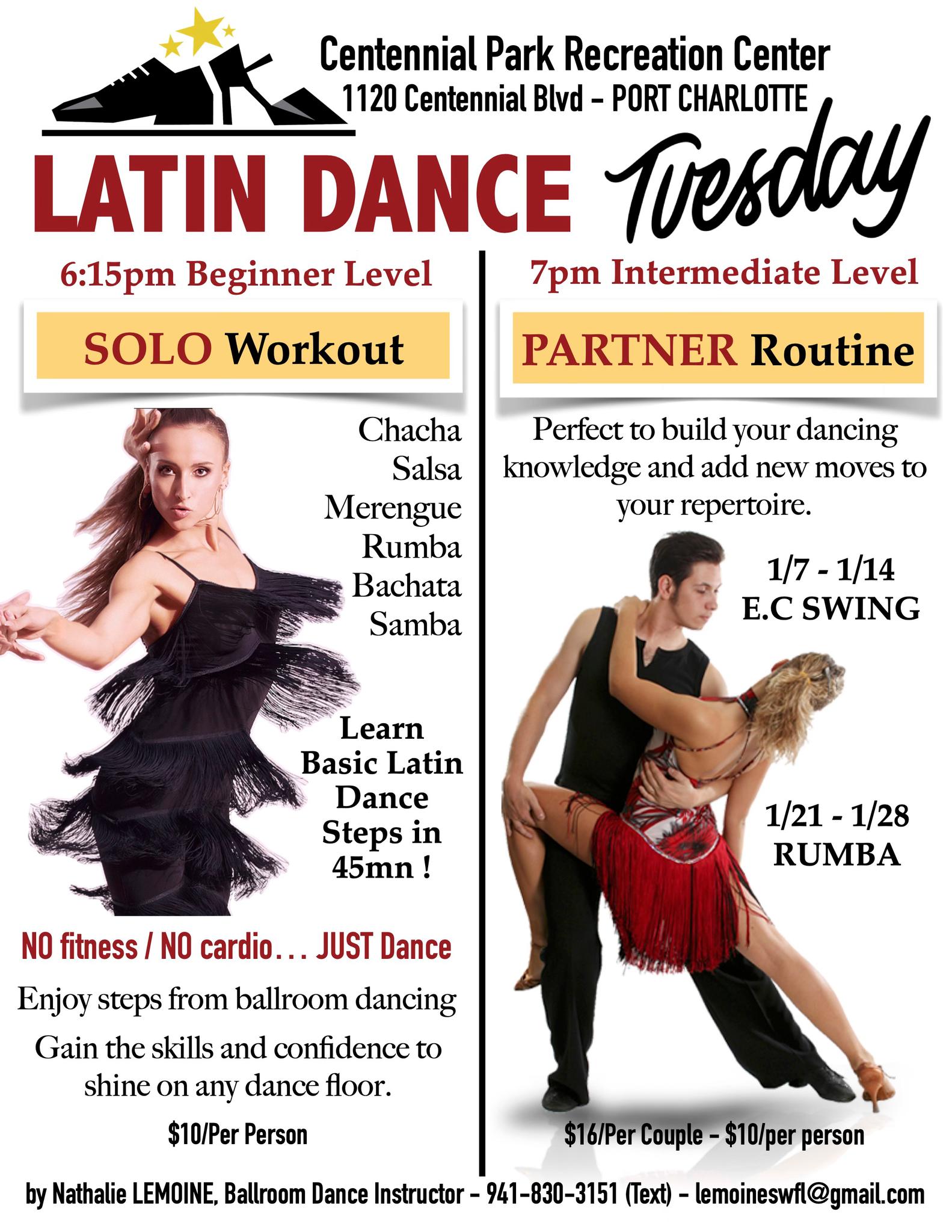 Centennial Park Recreation Center
1120 Centennial Blvd - PORT CHARLOTTE

LATIN DANCE Tuesday

6:15pm Beginner Level

SOLO Workout

Chacha
Salsa
Merengue
Rumba
Bachata
Samba

Learn Basic Latin Dance Steps in 45mn !

NO fitness / NO cardio... JUST Dance

Enjoy steps from ballroom dancing

Gain the skills and confidence to shine on any dance floor.

$10/Per Person

7pm Intermediate Level

PARTNER Routine

Perfect to build your dancing knowledge and add new moves to your repertoire.

1/7 - 1/14
E.C SWING

1/21 - 1/28
RUMBA

$16/Per Couple - $10/per person

by Nathalie LEMOINE, Ballroom Dance Instructor - 941-830-3151 (Text) - lemoineswfl@gmail.com